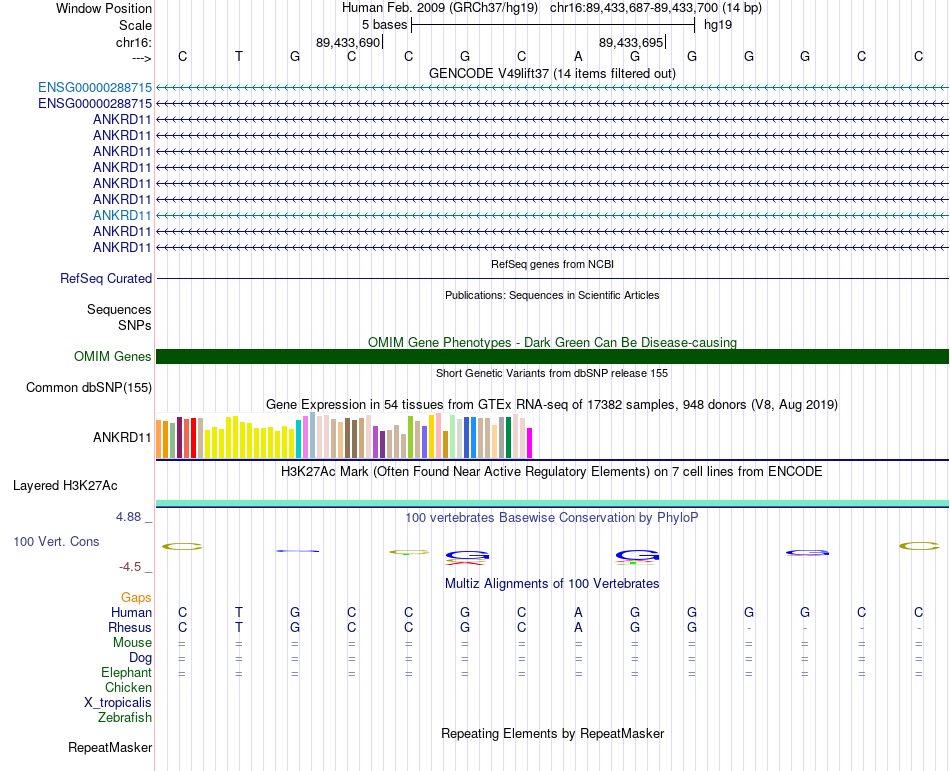 Window Position Human Feb. 2009 (GRCh37/hg19) chr16:89,433,687-89,433,700 (14 bp)
Scale 5 bases hg19
chr16: 89,433,690 89,433,695
---> C T G C C G C A G G G G C C

GENCODE V49lift37 (14 items filtered out)
ENSG00000288715
ENSG00000288715
ANKRD11
ANKRD11
ANKRD11
ANKRD11
ANKRD11
ANKRD11
ANKRD11
ANKRD11
ANKRD11

RefSeq genes from NCBI
RefSeq Curated

Publications: Sequences in Scientific Articles
Sequences
SNPs

OMIM Gene Phenotypes - Dark Green Can Be Disease-causing
OMIM Genes

Short Genetic Variants from dbSNP release 155
Common dbSNP(155)

Gene Expression in 54 tissues from GTEx RNA-seq of 17382 samples, 948 donors (V8, Aug 2019)
ANKRD11

H3K27Ac Mark (Often Found Near Active Regulatory Elements) on 7 cell lines from ENCODE
Layered H3K27Ac

4.88 _ 100 vertebrates Basewise Conservation by PhyloP
100 Vert. Cons
-4.5 _

Multiz Alignments of 100 Vertebrates
Gaps
Human C T G C C G C A G G G G C C
Rhesus C T G C C G C A G G - - - -
Mouse = = = = = = = = = = = = = =
Dog = = = = = = = = = = = = = =
Elephant = = = = = = = = = = = = = =
Chicken
X_tropicalis
Zebrafish

Repeating Elements by RepeatMasker
RepeatMasker